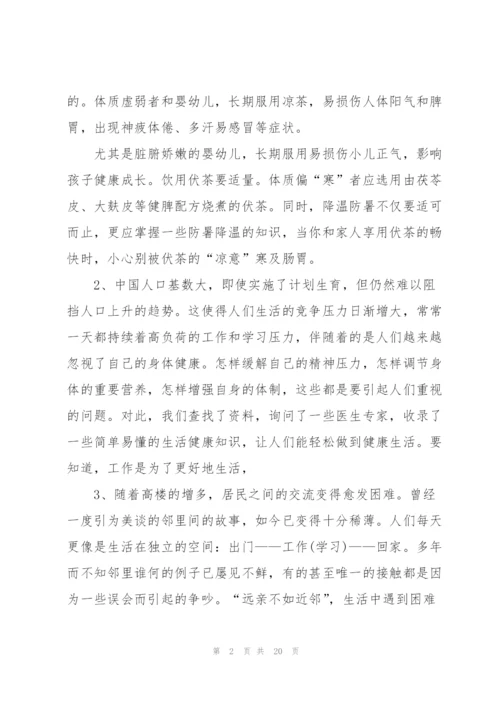 的。体质虚弱者和婴幼儿，长期服用凉茶，易损伤人体阳气和脾胃，出现神疲体倦、多汗易感冒等症状。

尤其是脏腑娇嫩的婴幼儿，长期服用易损伤小儿正气，影响孩子健康成长。饮用伏茶要适量。体质偏“寒”者应选用由茯苓皮、大麸皮等健脾配方烧煮的伏茶。同时，降温防暑不仅要适可而止，更应掌握一些防暑降温的知识，当你和家人享用伏茶的畅快时，小心别被伏茶的“凉意”寒及肠胃。

2、中国人口基数大，即使实施了计划生育，但仍然难以阻挡人口上升的趋势。这使得人们生活的竞争压力日渐增大，常常一天都持续着高负荷的工作和学习压力，伴随着的是人们越来越忽视了自己的身体健康。怎样缓解自己的精神压力，怎样调节身体的重要营养，怎样增强自身的体制，这些都是要引起人们重视的问题。对此，我们查找了资料，询问了一些医生专家，收录了一些简单易懂的生活健康知识，让人们能轻松做到健康生活。要知道，工作是为了更好地生活，

3、随着高楼的增多，居民之间的交流变得愈发困难。曾经一度引为美谈的邻里间的故事，如今已变得十分稀薄。人们每天更像是生活在独立的空间：出门——工作(学习)——回家。多年而不知邻里谁何的例子已屡见不鲜，有的甚至唯一的接触都是因为一些误会而引起的争吵。“远亲不如近邻”，生活中遇到困难

第 2 页 共 20 页